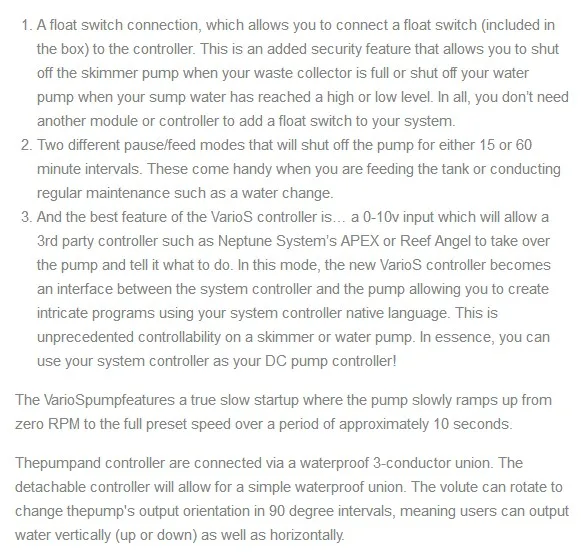 1. A float switch connection, which allows you to connect a float switch (included in the box) to the controller. This is an added security feature that allows you to shut off the skimmer pump when your waste collector is full or shut off your water pump when your sump water has reached a high or low level. In all, you don't need another module or controller to add a float switch to your system.
2. Two different pause/feed modes that will shut off the pump for either 15 or 60 minute intervals. These come handy when you are feeding the tank or conducting regular maintenance such as a water change.
3. And the best feature of the VarioS controller is… a 0-10v input which will allow a 3rd party controller such as Neptune System's APEX or Reef Angel to take over the pump and tell it what to do. In this mode, the new VarioS controller becomes an interface between the system controller and the pump allowing you to create intricate programs using your system controller native language. This is unprecedented controllability on a skimmer or water pump. In essence, you can use your system controller as your DC pump controller!

The VarioSpumpfeatures a true slow startup where the pump slowly ramps up from zero RPM to the full preset speed over a period of approximately 10 seconds.

Thepumpand controller are connected via a waterproof 3-conductor union. The detachable controller will allow for a simple waterproof union. The volute can rotate to change thepump's output orientation in 90 degree intervals, meaning users can output water vertically (up or down) as well as horizontally.